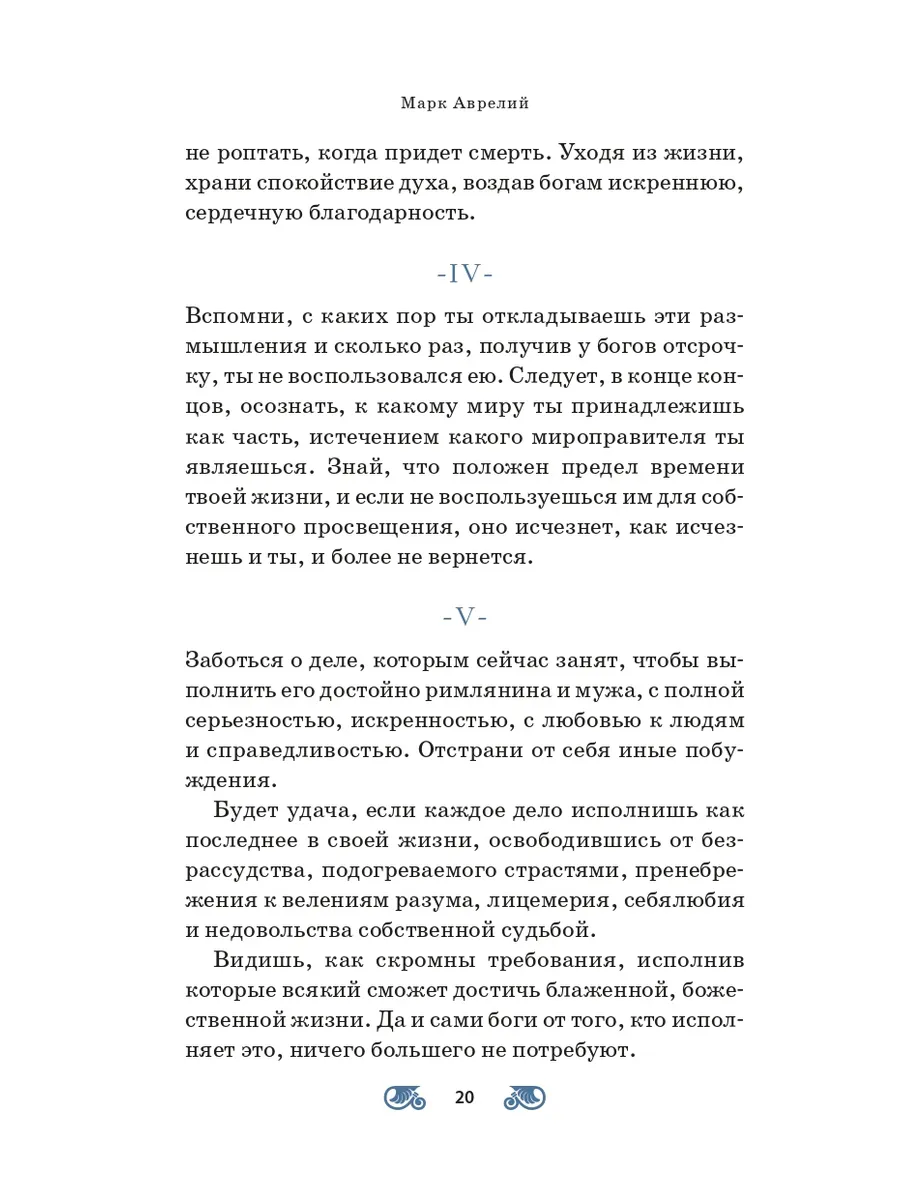 Марк Аврелий

не роптать, когда придет смерть. Уходя из жизни, храни спокойствие духа, воздав богам искреннюю, сердечную благодарность.

-IV-

Вспомни, с каких пор ты откладываешь эти размышления и сколько раз, получив у богов отсрочку, ты не воспользовался ею. Следует, в конце концов, осознать, к какому миру ты принадлежишь как часть, истечением какого мироправителя ты являешься. Знай, что положен предел времени твоей жизни, и если не воспользуешься им для собственного просвещения, оно исчезнет, как исчезнешь и ты, и более не вернется.

-V-

Заботься о деле, которым сейчас занят, чтобы выполнить его достойно римлянина и мужа, с полной серьезностью, искренностью, с любовью к людям и справедливостью. Отстрани от себя иные побуждения.

Будет удача, если каждое дело исполнишь как последнее в своей жизни, освободившись от безрассудства, подогреваемого страстями, пренебрежения к велениям разума, лицемерия, себялюбия и недовольства собственной судьбой.

Видишь, как скромны требования, исполнив которые всякий сможет достичь блаженной, божественной жизни. Да и сами боги от того, кто исполняет это, ничего большего не потребуют.

20